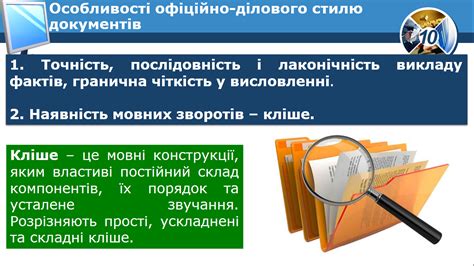 Особливості офіційно-ділового стилю документів

10

1. Точність, послідовність і лаконічність викладу фактів, гранична чіткість у висловленні.

2. Наявність мовних зворотів – кліше.

Кліше – це мовні конструкції, яким властиві постійний склад компонентів, їх порядок та усталене звучання. Розрізняють прості, ускладнені та складні кліше.